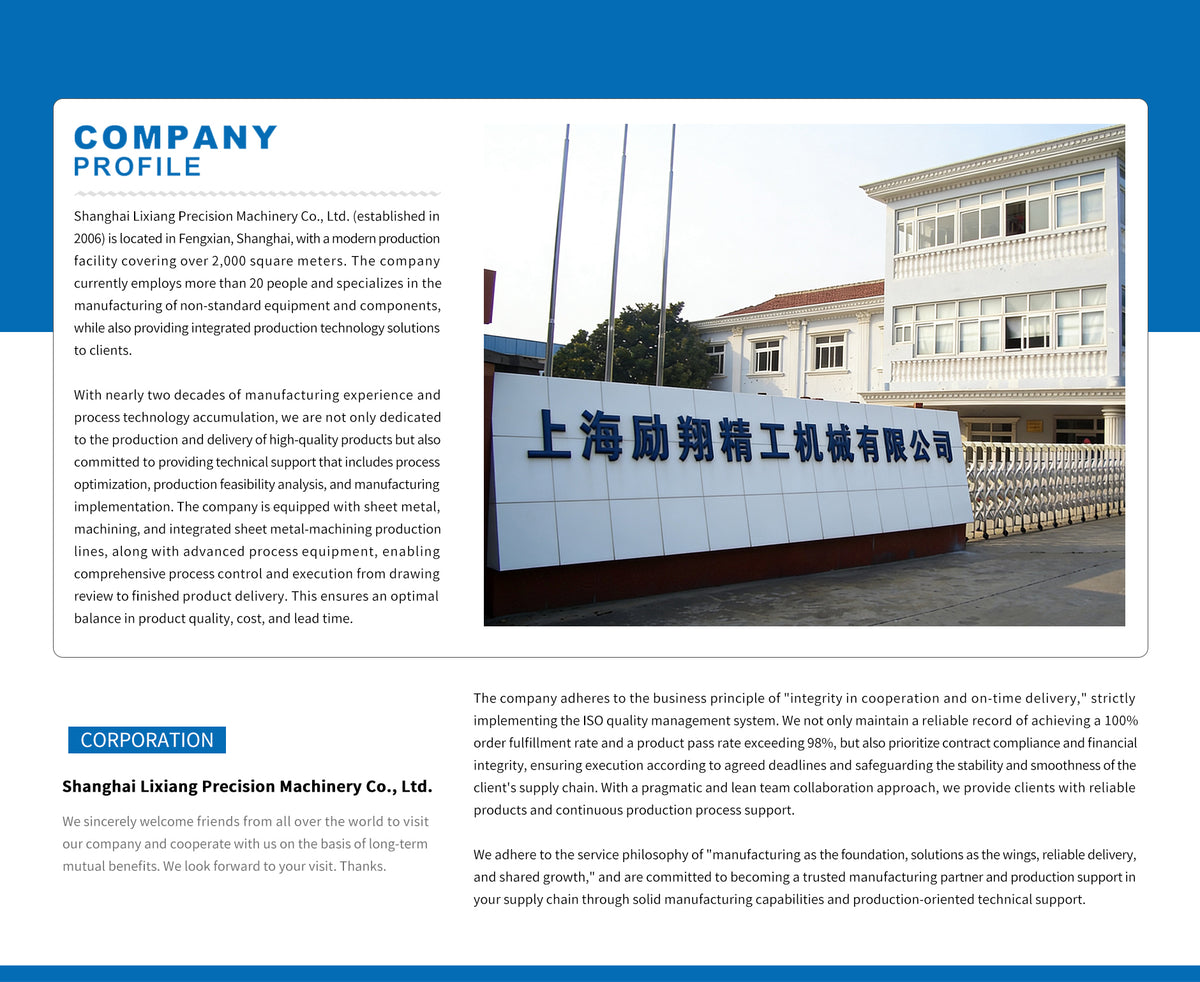 COMPANY
PROFILE

Shanghai Lixiang Precision Machinery Co., Ltd. (established in 2006) is located in Fengxian, Shanghai, with a modern production facility covering over 2,000 square meters. The company currently employs more than 20 people and specializes in the manufacturing of non-standard equipment and components, while also providing integrated production technology solutions to clients.

With nearly two decades of manufacturing experience and process technology accumulation, we are not only dedicated to the production and delivery of high-quality products but also committed to providing technical support that includes process optimization, production feasibility analysis, and manufacturing implementation. The company is equipped with sheet metal, machining, and integrated sheet metal-machining production lines, along with advanced process equipment, enabling comprehensive process control and execution from drawing review to finished product delivery. This ensures an optimal balance in product quality, cost, and lead time.

上海励翔精工机械有限公司

CORPORATION

Shanghai Lixiang Precision Machinery Co., Ltd.

We sincerely welcome friends from all over the world to visit our company and cooperate with us on the basis of long-term mutual benefits. We look forward to your visit. Thanks.

The company adheres to the business principle of "integrity in cooperation and on-time delivery," strictly implementing the ISO quality management system. We not only maintain a reliable record of achieving a 100% order fulfillment rate and a product pass rate exceeding 98%, but also prioritize contract compliance and financial integrity, ensuring execution according to agreed deadlines and safeguarding the stability and smoothness of the client's supply chain. With a pragmatic and lean team collaboration approach, we provide clients with reliable products and continuous production process support.

We adhere to the service philosophy of "manufacturing as the foundation, solutions as the wings, reliable delivery, and shared growth," and are committed to becoming a trusted manufacturing partner and production support in your supply chain through solid manufacturing capabilities and production-oriented technical support.